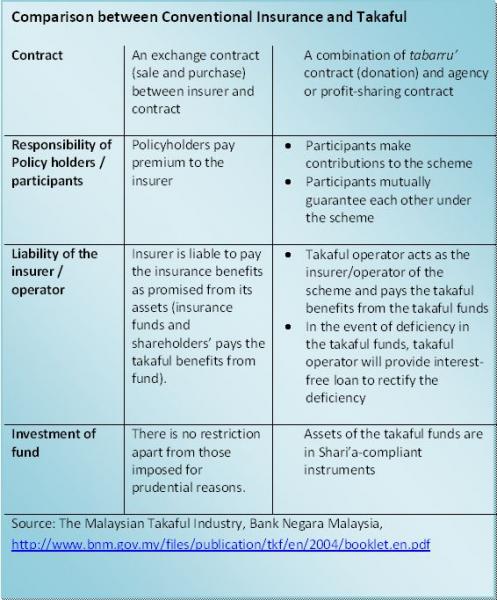 Comparison between Conventional Insurance and Takaful

| | | |
|---|---|---|
| Contract | An exchange contract (sale and purchase) between insurer and contract | A combination of tabarru' contract (donation) and agency or profit-sharing contract |
| Responsibility of Policy holders / participants | Policyholders pay premium to the insurer | • Participants make contributions to the scheme • Participants mutually guarantee each other under the scheme |
| Liability of the insurer / operator | Insurer is liable to pay the insurance benefits as promised from its assets (insurance funds and shareholders' pays the takaful benefits from fund). | • Takaful operator acts as the insurer/operator of the scheme and pays the takaful benefits from the takaful funds • In the event of deficiency in the takaful funds, takaful operator will provide interest-free loan to rectify the deficiency |
| Investment of fund | There is no restriction apart from those imposed for prudential reasons. | Assets of the takaful funds are in Shari'a-compliant instruments |

Source: The Malaysian Takaful Industry, Bank Negara Malaysia, http://www.bnm.gov.my/files/publication/tkf/en/2004/booklet.en.pdf